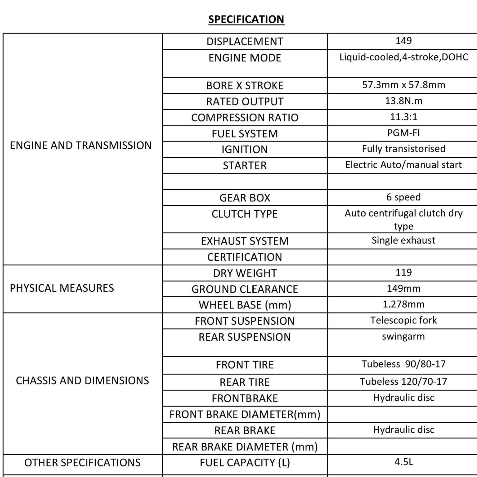 SPECIFICATION

| | | |
|---|---|---|
| ENGINE AND TRANSMISSION | DISPLACEMENT | 149 |
| | ENGINE MODE | Liquid-cooled,4-stroke,DOHC |
| | BORE X STROKE | 57.3mm x 57.8mm |
| | RATED OUTPUT | 13.8N.m |
| | COMPRESSION RATIO | 11.3:1 |
| | FUEL SYSTEM | PGM-FI |
| | IGNITION | Fully transistorised |
| | STARTER | Electric Auto/manual start |
| | | |
| | GEAR BOX | 6 speed |
| | CLUTCH TYPE | Auto centrifugal clutch dry type |
| | EXHAUST SYSTEM | Single exhaust |
| | CERTIFICATION | |
| PHYSICAL MEASURES | DRY WEIGHT | 119 |
| | GROUND CLEARANCE | 149mm |
| | WHEEL BASE (mm) | 1.278mm |
| CHASSIS AND DIMENSIONS | FRONT SUSPENSION | Telescopic fork |
| | REAR SUSPENSION | swingarm |
| | FRONT TIRE | Tubeless 90/80-17 |
| | REAR TIRE | Tubeless 120/70-17 |
| | FRONTBRAKE | Hydraulic disc |
| | FRONT BRAKE DIAMETER(mm) | |
| | REAR BRAKE | Hydraulic disc |
| | REAR BRAKE DIAMETER (mm) | |
| OTHER SPECIFICATIONS | FUEL CAPACITY (L) | 4.5L |